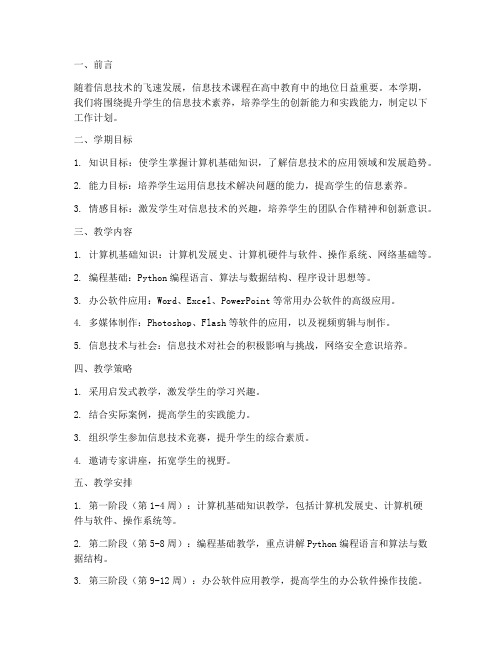 一、前言

随着信息技术的飞速发展，信息技术课程在高中教育中的地位日益重要。本学期，我们将围绕提升学生的信息技术素养，培养学生的创新能力和实践能力，制定以下工作计划。

二、学期目标

1. 知识目标：使学生掌握计算机基础知识，了解信息技术的应用领域和发展趋势。

2. 能力目标：培养学生运用信息技术解决问题的能力，提高学生的信息素养。

3. 情感目标：激发学生对信息技术的兴趣，培养学生的团队合作精神和创新意识。

三、教学内容

1. 计算机基础知识：计算机发展史、计算机硬件与软件、操作系统、网络基础等。

2. 编程基础：Python 编程语言、算法与数据结构、程序设计思想等。

3. 办公软件应用：Word、Excel、PowerPoint 等常用办公软件的高级应用。

4. 多媒体制作：Photoshop、Flash 等软件的应用，以及视频剪辑与制作。

5. 信息技术与社会：信息技术对社会的积极影响与挑战，网络安全意识培养。

四、教学策略

1. 采用启发式教学，激发学生的学习兴趣。

2. 结合实际案例，提高学生的实践能力。

3. 组织学生参加信息技术竞赛，提升学生的综合素质。

4. 邀请专家讲座，拓宽学生的视野。

五、教学安排

1. 第一阶段（第 1-4 周）：计算机基础知识教学，包括计算机发展史、计算机硬件与软件、操作系统等。

2. 第二阶段（第 5-8 周）：编程基础教学，重点讲解 Python 编程语言和算法与数据结构。

3. 第三阶段（第 9-12 周）：办公软件应用教学，提高学生的办公软件操作技能。